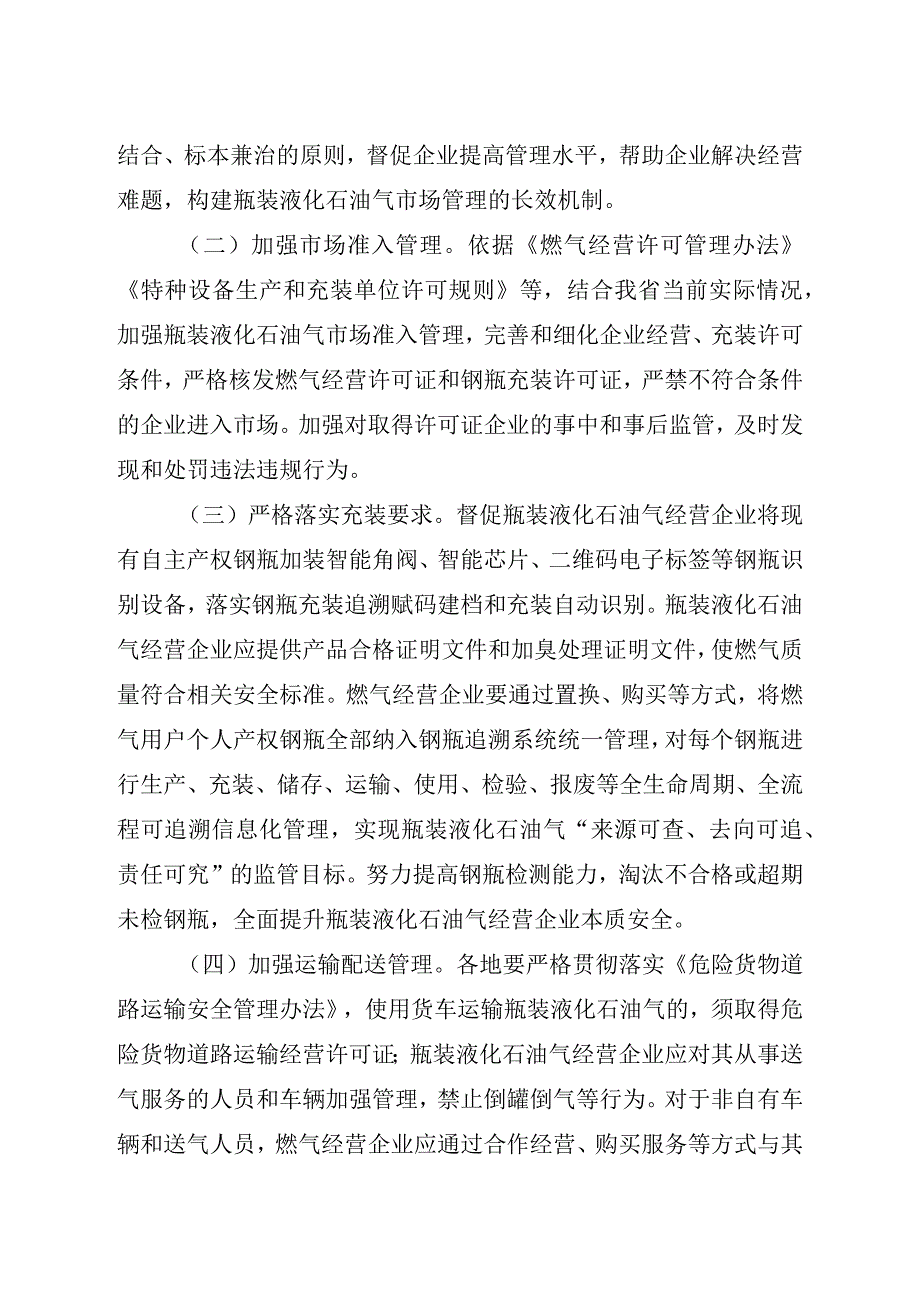 结合、标本兼治的原则，督促企业提高管理水平，帮助企业解决经营难题，构建瓶装液化石油气市场管理的长效机制。

（二）加强市场准入管理。依据《燃气经营许可管理办法》《特种设备生产和充装单位许可规则》等，结合我省当前实际情况，加强瓶装液化石油气市场准入管理，完善和细化企业经营、充装许可条件，严格核发燃气经营许可证和钢瓶充装许可证，严禁不符合条件的企业进入市场。加强对取得许可证企业的事中和事后监管，及时发现和处罚违法违规行为。

（三）严格落实充装要求。督促瓶装液化石油气经营企业将现有自主产权钢瓶加装智能角阀、智能芯片、二维码电子标签等钢瓶识别设备，落实钢瓶充装追溯赋码建档和充装自动识别。瓶装液化石油气经营企业应提供产品合格证明文件和加臭处理证明文件，使燃气质量符合相关安全标准。燃气经营企业要通过置换、购买等方式，将燃气用户个人产权钢瓶全部纳入钢瓶追溯系统统一管理，对每个钢瓶进行生产、充装、储存、运输、使用、检验、报废等全生命周期、全流程可追溯信息化管理，实现瓶装液化石油气“来源可查、去向可追、责任可究”的监管目标。努力提高钢瓶检测能力，淘汰不合格或超期未检钢瓶，全面提升瓶装液化石油气经营企业本质安全。

（四）加强运输配送管理。各地要严格贯彻落实《危险货物道路运输安全管理办法》，使用货车运输瓶装液化石油气的，须取得危险货物道路运输经营许可证；瓶装液化石油气经营企业应对其从事送气服务的人员和车辆加强管理，禁止倒罐倒气等行为。对于非自有车辆和送气人员，燃气经营企业应通过合作经营、购买服务等方式与其